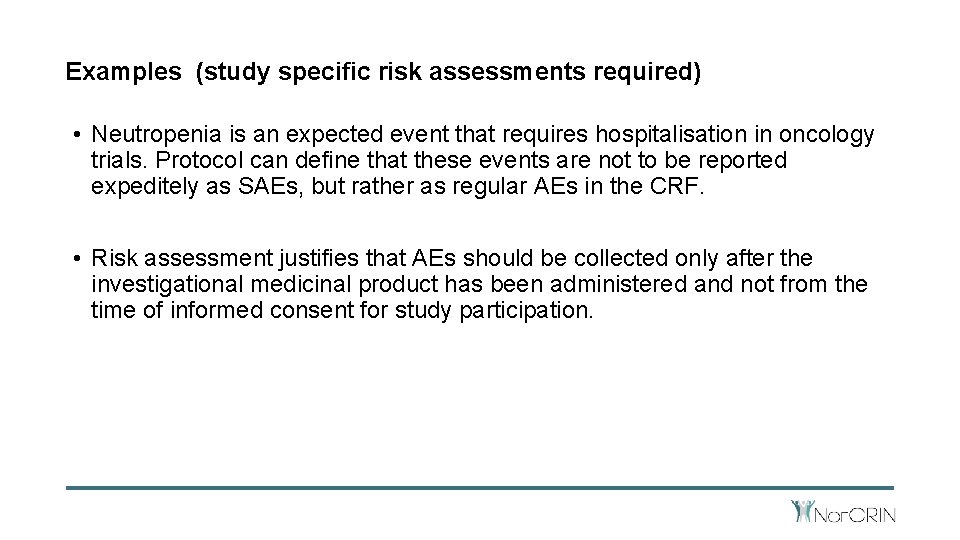 Examples (study specific risk assessments required)

• Neutropenia is an expected event that requires hospitalisation in oncology trials. Protocol can define that these events are not to be reported expeditely as SAEs, but rather as regular AEs in the CRF.

• Risk assessment justifies that AEs should be collected only after the investigational medicinal product has been administered and not from the time of informed consent for study participation.

NorCRIN